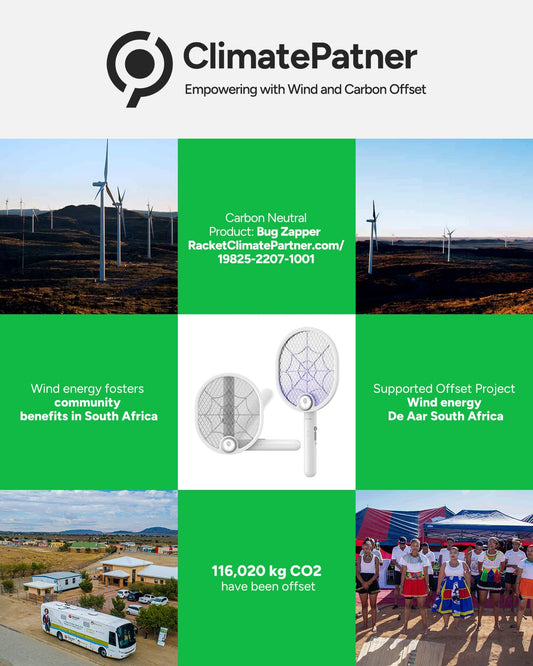 ClimatePatner
Empowering with Wind and Carbon Offset

Carbon Neutral Product: Bug Zapper RacketClimatePartner.com/ 19825-2207-1001

Wind energy fosters community benefits in South Africa

Supported Offset Project Wind energy De Aar South Africa

116,020 kg CO2 have been offset